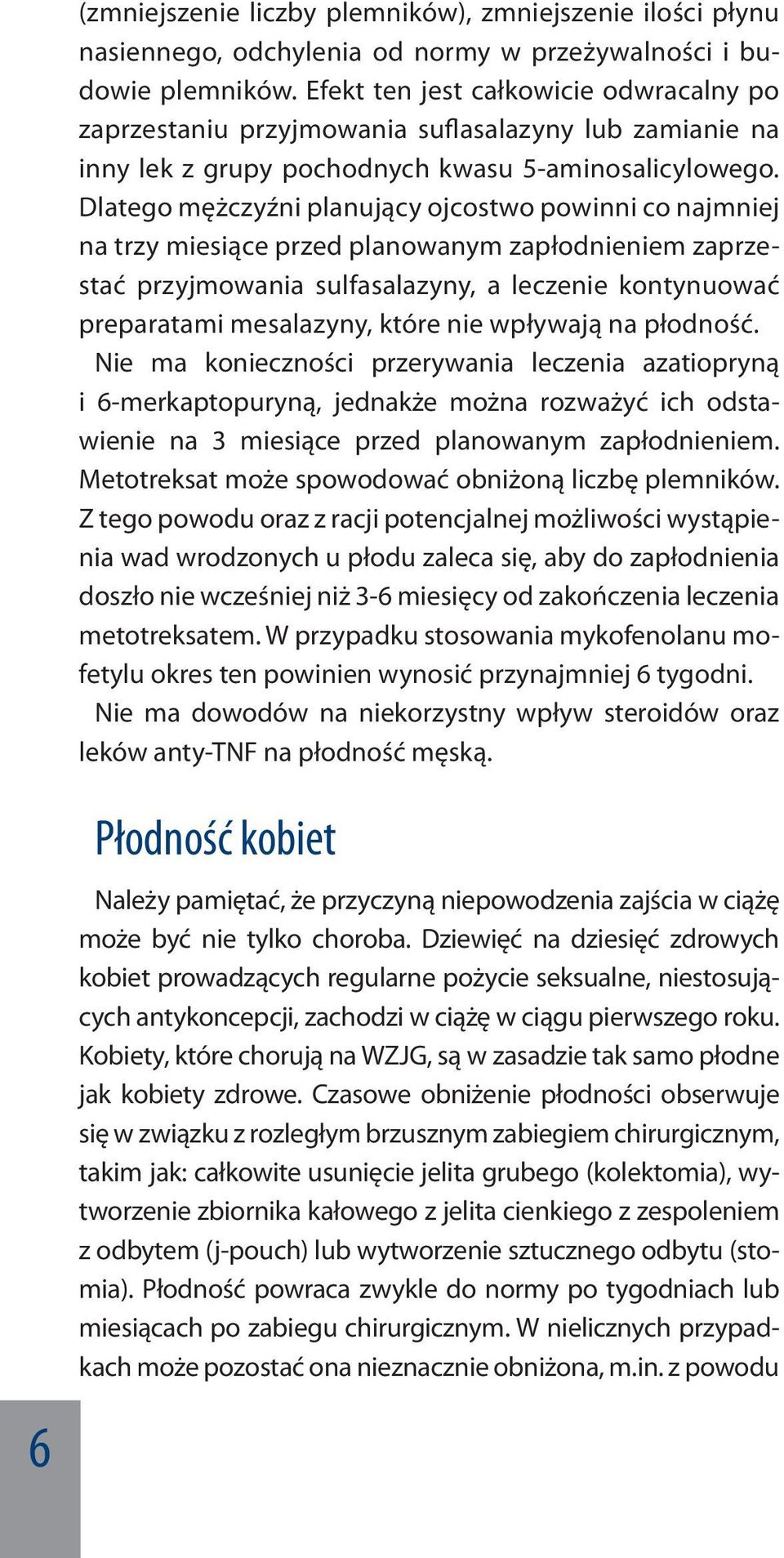 (zmniejszenie liczby plemników), zmniejszenie ilości płynu nasiennego, odchylenia od normy w przeżywalności i budowie plemników. Efekt ten jest całkowicie odwracalny po zaprzestaniu przyjmowania suflasalazyny lub zamianie na inny lek z grupy pochodnych kwasu 5-aminosalicylowego. Dlatego mężczyźni planujący ojcostwo powinni co najmniej na trzy miesiące przed planowanym zapłodnieniem zaprzestać przyjmowania sulfasalazyny, a leczenie kontynuować preparatami mesalazyny, które nie wpływają na płodność.
Nie ma konieczności przerywania leczenia azatiopryną i 6-merkaptopuryną, jednakże można rozważyć ich odstawienie na 3 miesiące przed planowanym zapłodnieniem. Metotreksat może spowodować obniżoną liczbę plemników. Z tego powodu oraz z racji potencjalnej możliwości wystąpienia wad wrodzonych u płodu zaleca się, aby do zapłodnienia doszło nie wcześniej niż 3-6 miesięcy od zakończenia leczenia metotreksatem. W przypadku stosowania mykofenolanu mofetylu okres ten powinien wynosić przynajmniej 6 tygodni.
Nie ma dowodów na niekorzystny wpływ steroidów oraz leków anty-TNF na płodność męską.

Płodność kobiet

Należy pamiętać, że przyczyną niepowodzenia zajścia w ciążę może być nie tylko choroba. Dziewięć na dziesięć zdrowych kobiet prowadzących regularne pożycie seksualne, niestosujących antykoncepcji, zachodzi w ciążę w ciągu pierwszego roku. Kobiety, które chorują na WZJG, są w zasadzie tak samo płodne jak kobiety zdrowe. Czasowe obniżenie płodności obserwuje się w związku z rozległym brzusznym zabiegiem chirurgicznym, takim jak: całkowite usunięcie jelita grubego (kolektomia), wytworzenie zbiornika kałowego z jelita cienkiego z zespoleniem z odbytem (j-pouch) lub wytworzenie sztucznego odbytu (stomia). Płodność powraca zwykle do normy po tygodniach lub miesiącach po zabiegu chirurgicznym. W nielicznych przypadkach może pozostać ona nieznacznie obniżona, m.in. z powodu

6